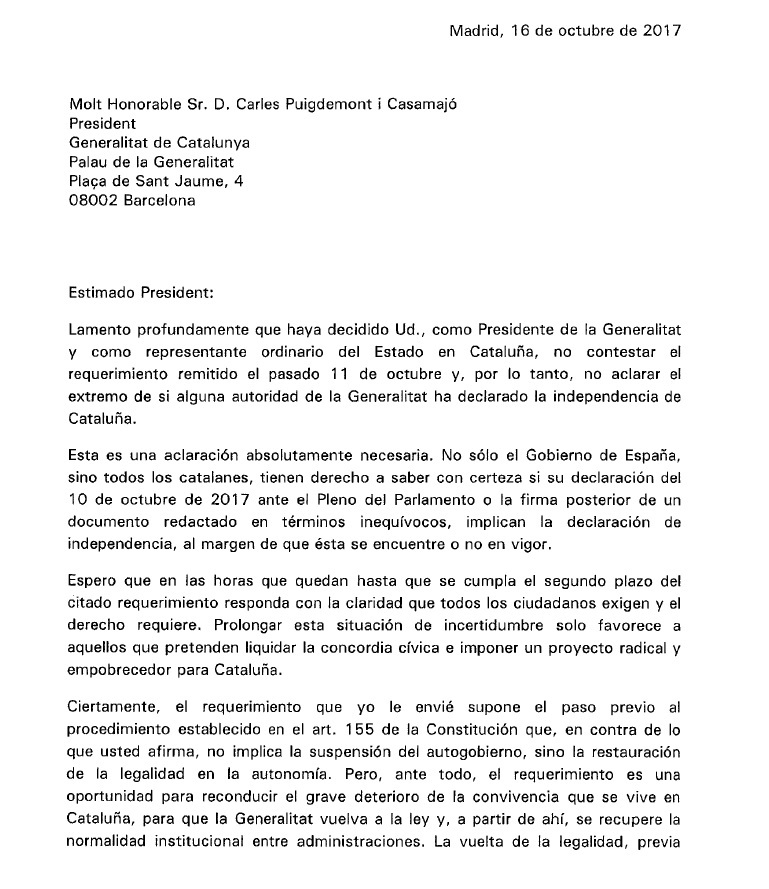 Madrid, 16 de octubre de 2017

Molt Honorable Sr. D. Carles Puigdemont i Casamajó
President
Generalitat de Catalunya
Palau de la Generalitat
Plaça de Sant Jaume, 4
08002 Barcelona

Estimado President:

Lamento profundamente que haya decidido Ud., como Presidente de la Generalitat y como representante ordinario del Estado en Cataluña, no contestar el requerimiento remitido el pasado 11 de octubre y, por lo tanto, no aclarar el extremo de si alguna autoridad de la Generalitat ha declarado la independencia de Cataluña.

Esta es una aclaración absolutamente necesaria. No sólo el Gobierno de España, sino todos los catalanes, tienen derecho a saber con certeza si su declaración del 10 de octubre de 2017 ante el Pleno del Parlamento o la firma posterior de un documento redactado en términos inequívocos, implican la declaración de independencia, al margen de que ésta se encuentre o no en vigor.

Espero que en las horas que quedan hasta que se cumpla el segundo plazo del citado requerimiento responda con la claridad que todos los ciudadanos exigen y el derecho requiere. Prolongar esta situación de incertidumbre solo favorece a aquellos que pretenden liquidar la concordia cívica e imponer un proyecto radical y empobrecedor para Cataluña.

Ciertamente, el requerimiento que yo le envié supone el paso previo al procedimiento establecido en el art. 155 de la Constitución que, en contra de lo que usted afirma, no implica la suspensión del autogobierno, sino la restauración de la legalidad en la autonomía. Pero, ante todo, el requerimiento es una oportunidad para reconducir el grave deterioro de la convivencia que se vive en Cataluña, para que la Generalitat vuelva a la ley y, a partir de ahí, se recupere la normalidad institucional entre administraciones. La vuelta de la legalidad, previa